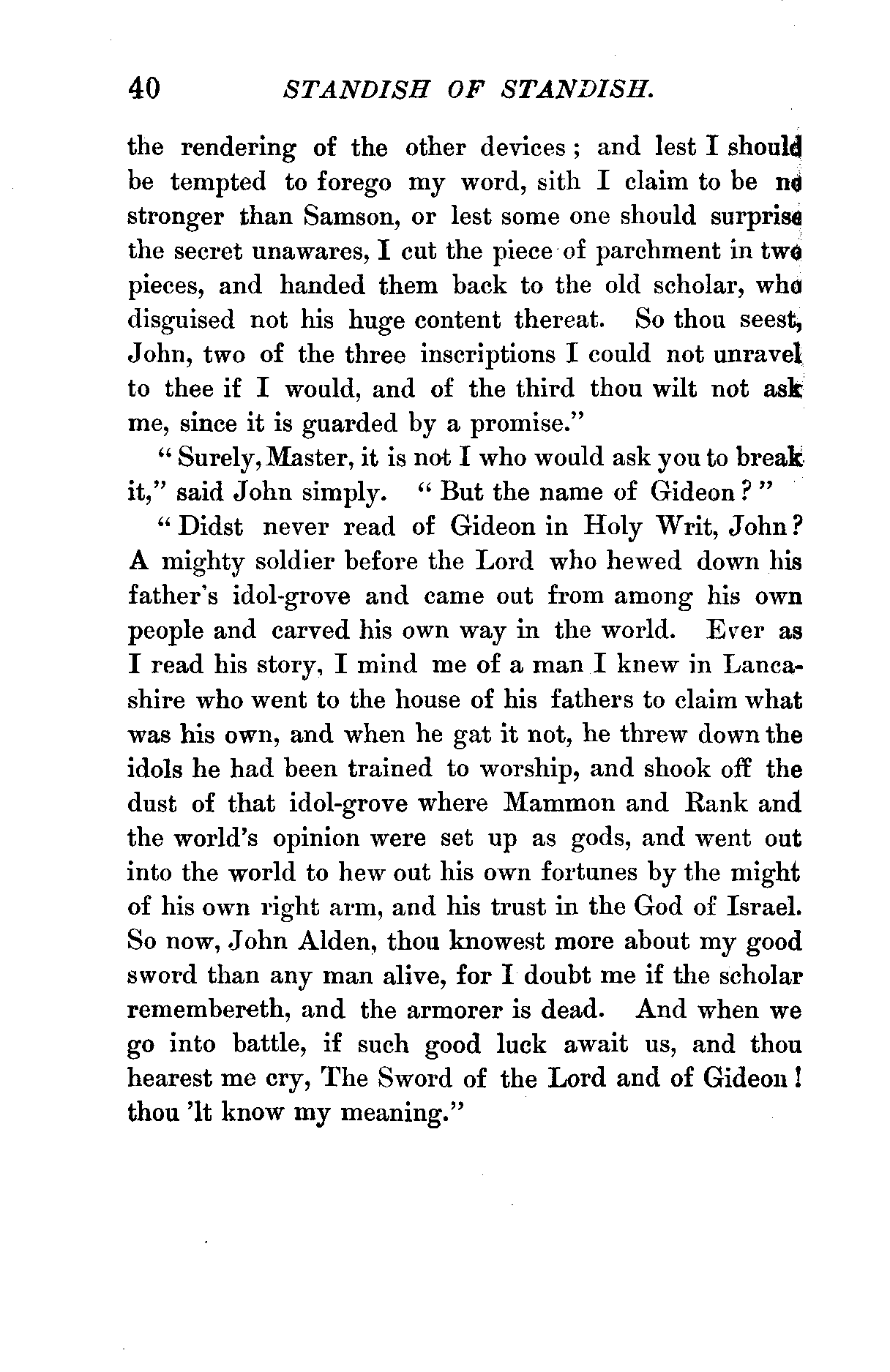 40 STANDISH OF STANDISH.

the rendering of the other devices; and lest I should be tempted to forego my word, sith I claim to be no stronger than Samson, or lest some one should surprise the secret unawares, I cut the piece of parchment in two pieces, and handed them back to the old scholar, who disguised not his huge content thereat. So thou seest, John, two of the three inscriptions I could not unravel to thee if I would, and of the third thou wilt not ask me, since it is guarded by a promise."

"Surely, Master, it is not I who would ask you to break it," said John simply. "But the name of Gideon?"

"Didst never read of Gideon in Holy Writ, John? A mighty soldier before the Lord who hewed down his father's idol-grove and came out from among his own people and carved his own way in the world. Ever as I read his story, I mind me of a man I knew in Lancashire who went to the house of his fathers to claim what was his own, and when he gat it not, he threw down the idols he had been trained to worship, and shook off the dust of that idol-grove where Mammon and Rank and the world's opinion were set up as gods, and went out into the world to hew out his own fortunes by the might of his own right arm, and his trust in the God of Israel. So now, John Alden, thou knowest more about my good sword than any man alive, for I doubt me if the scholar remembereth, and the armorer is dead. And when we go into battle, if such good luck await us, and thou hearest me cry, The Sword of the Lord and of Gideon! thou 'lt know my meaning."